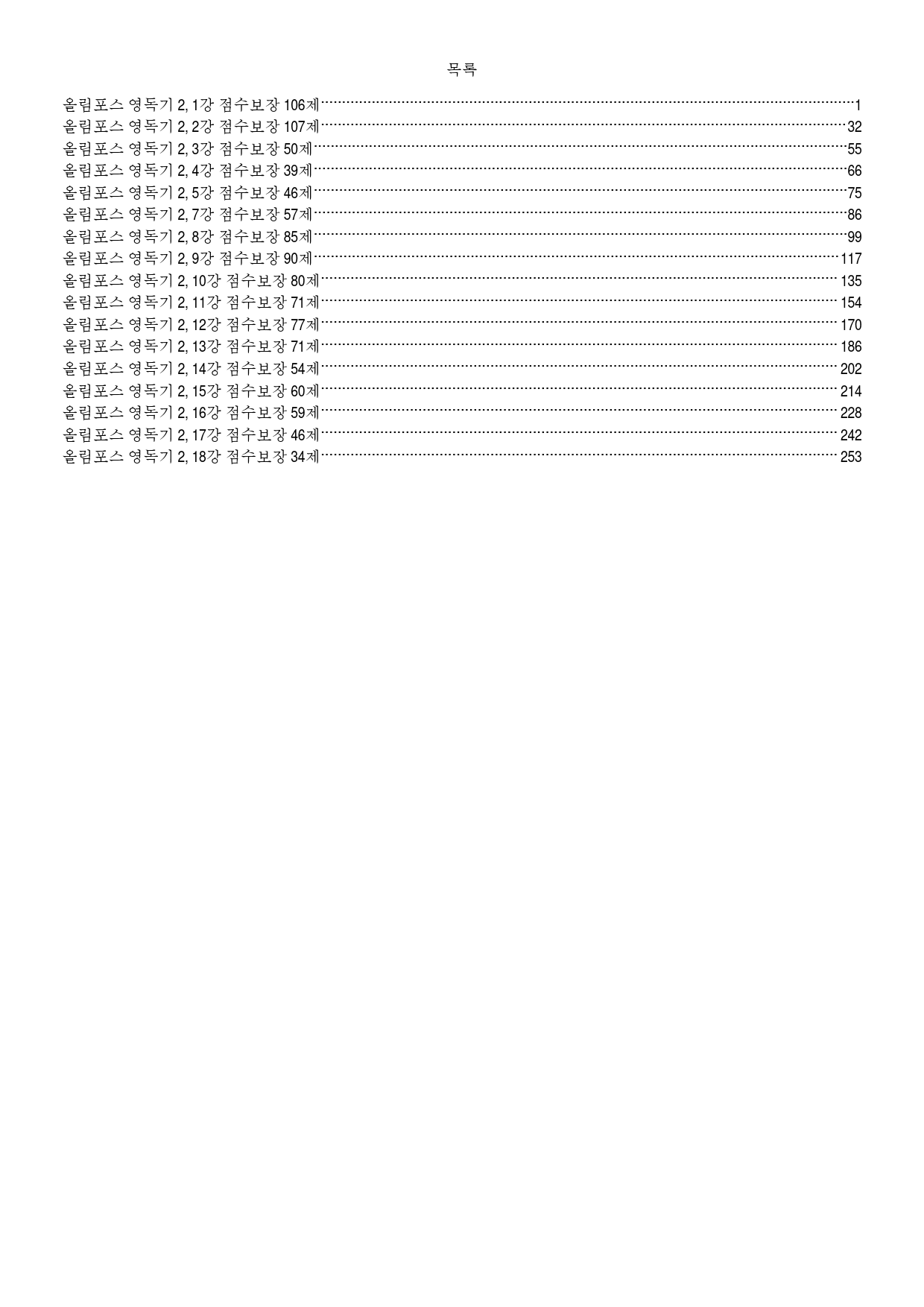 목록

올림포스 영독기 2, 1강 점수보장 106제 1
올림포스 영독기 2, 2강 점수보장 107제 32
올림포스 영독기 2, 3강 점수보장 50제 55
올림포스 영독기 2, 4강 점수보장 39제 66
올림포스 영독기 2, 5강 점수보장 46제 75
올림포스 영독기 2, 7강 점수보장 57제 86
올림포스 영독기 2, 8강 점수보장 85제 99
올림포스 영독기 2, 9강 점수보장 90제 117
올림포스 영독기 2, 10강 점수보장 80제 135
올림포스 영독기 2, 11강 점수보장 71제 154
올림포스 영독기 2, 12강 점수보장 77제 170
올림포스 영독기 2, 13강 점수보장 71제 186
올림포스 영독기 2, 14강 점수보장 54제 202
올림포스 영독기 2, 15강 점수보장 60제 214
올림포스 영독기 2, 16강 점수보장 59제 228
올림포스 영독기 2, 17강 점수보장 46제 242
올림포스 영독기 2, 18강 점수보장 34제 253